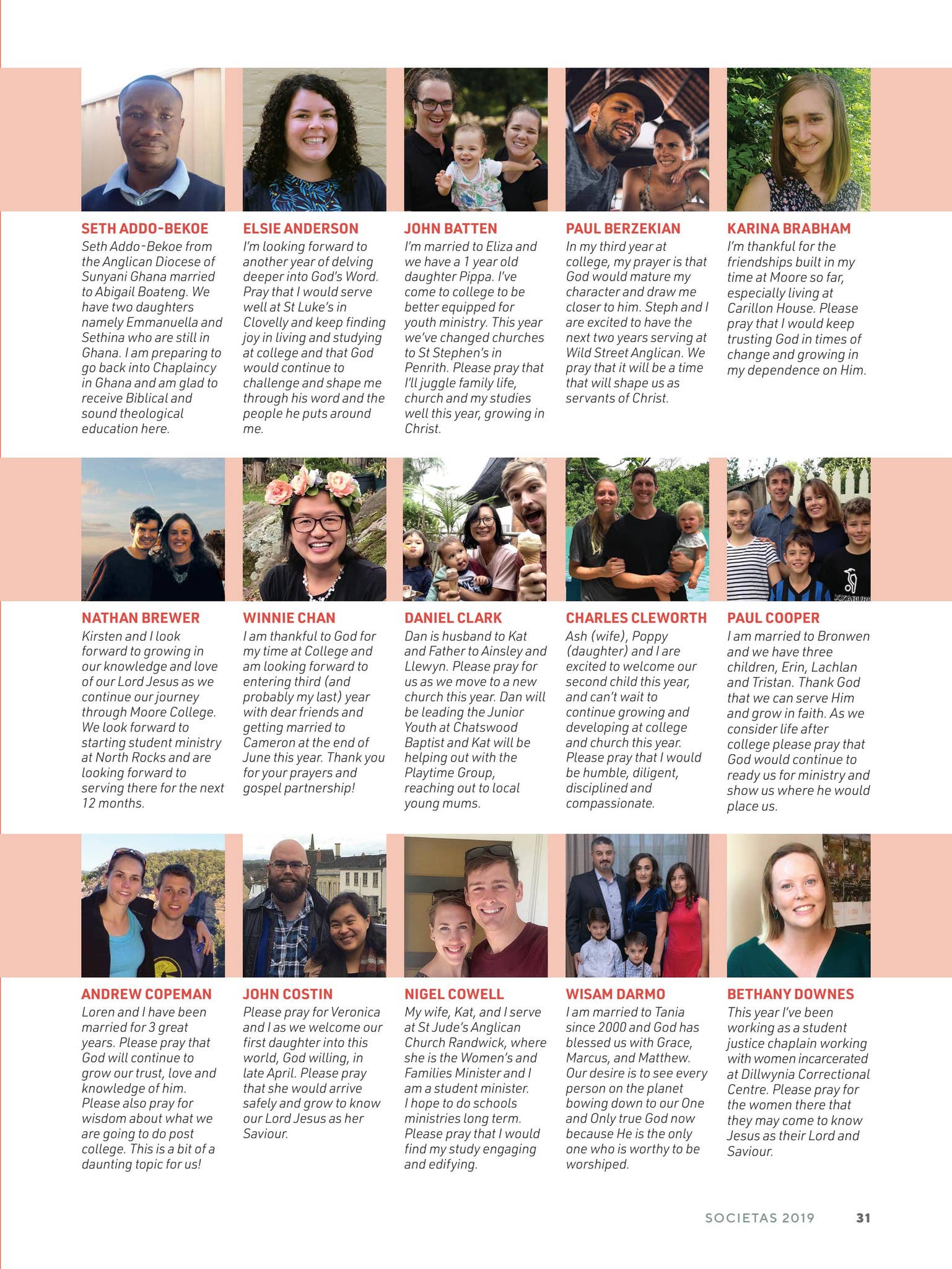 SETH ADDO-BEKOE
Seth Addo-Bekoe from the Anglican Diocese of Sunyani Ghana married to Abigail Boateng. We have two daughters namely Emmanuella and Sethina who are still in Ghana. I am preparing to go back into Chaplaincy in Ghana and am glad to receive Biblical and sound theological education here.

ELSIE ANDERSON
I'm looking forward to another year of delving deeper into God's Word. Pray that I would serve well at St Luke's in Clovelly and keep finding joy in living and studying at college and that God would continue to challenge and shape me through his word and the people he puts around me.

JOHN BATTEN
I'm married to Eliza and we have a 1 year old daughter Pippa. I've come to college to be better equipped for youth ministry. This year we've changed churches to St Stephen's in Penrith. Please pray that I'll juggle family life, church and my studies well this year, growing in Christ.

PAUL BERZEKIAN
In my third year at college, my prayer is that God would mature my character and draw me closer to him. Steph and I are excited to have the next two years serving at Wild Street Anglican. We pray that it will be a time that will shape us as servants of Christ.

KARINA BRABHAM
I'm thankful for the friendships built in my time at Moore so far, especially living at Carillon House. Please pray that I would keep trusting God in times of change and growing in my dependence on Him.

NATHAN BREWER
Kirsten and I look forward to growing in our knowledge and love of our Lord Jesus as we continue our journey through Moore College. We look forward to starting student ministry at North Rocks and are looking forward to serving there for the next 12 months.

WINNIE CHAN
I am thankful to God for my time at College and am looking forward to entering third (and probably my last) year with dear friends and getting married to Cameron at the end of June this year. Thank you for your prayers and gospel partnership!

DANIEL CLARK
Dan is husband to Kat and Father to Ainsley and Llewyn. Please pray for us as we move to a new church this year. Dan will be leading the Junior Youth at Chatswood Baptist and Kat will be helping out with the Playtime Group, reaching out to local young mums.

CHARLES CLEWORTH
Ash (wife), Poppy (daughter) and I are excited to welcome our second child this year, and can't wait to continue growing and developing at college and church this year. Please pray that I would be humble, diligent, disciplined and compassionate.

PAUL COOPER
I am married to Bronwen and we have three children, Erin, Lachlan and Tristan. Thank God that we can serve Him and grow in faith. As we consider life after college please pray that God would continue to ready us for ministry and show us where he would place us.

ANDREW COPEMAN
Loren and I have been married for 3 great years. Please pray that God will continue to grow our trust, love and knowledge of him. Please also pray for wisdom about what we are going to do post college. This is a bit of a daunting topic for us!

JOHN COSTIN
Please pray for Veronica and I as we welcome our first daughter into this world, God willing, in late April. Please pray that she would arrive safely and grow to know our Lord Jesus as her Saviour.

NIGEL COWELL
My wife, Kat, and I serve at St Jude's Anglican Church Randwick, where she is the Women's and Families Minister and I am a student minister. I hope to do schools ministries long term. Please pray that I would find my study engaging and edifying.

WISAM DARMO
I am married to Tania since 2000 and God has blessed us with Grace, Marcus, and Matthew. Our desire is to see every person on the planet bowing down to our One and Only true God now because He is the only one who is worthy to be worshiped.

BETHANY DOWNES
This year I've been working as a student justice chaplain working with women incarcerated at Dillwynia Correctional Centre. Please pray for the women there that they may come to know Jesus as their Lord and Saviour.

SOCIETAS 2019 31